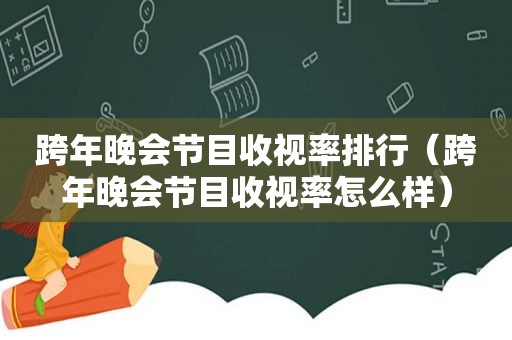 跨年晚会节目收视率排行（跨年晚会节目收视率怎么样）

STAT